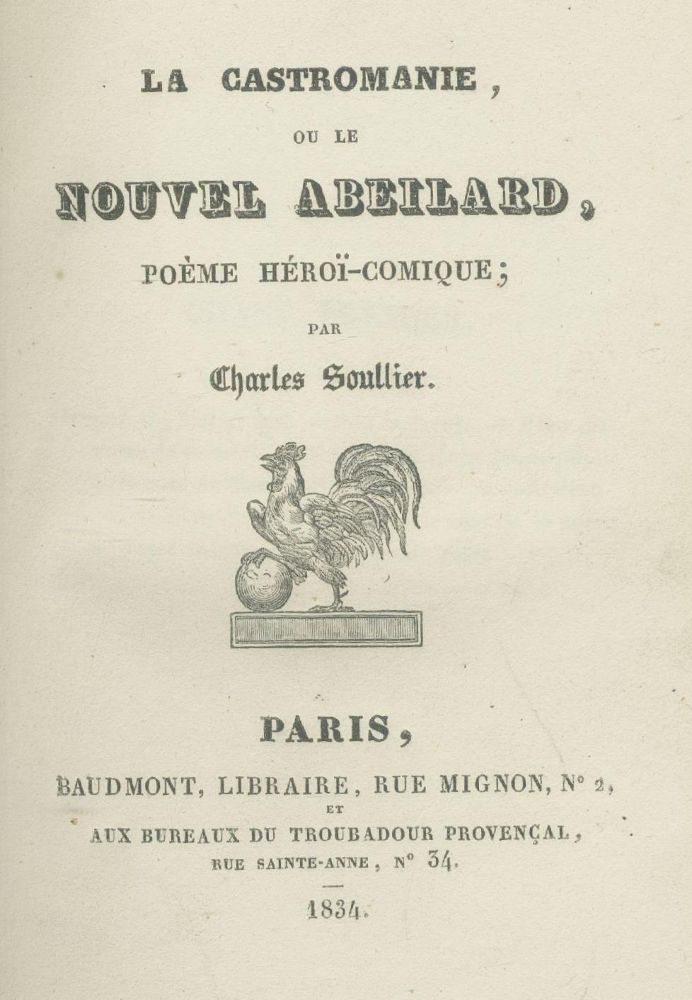 LA CASTROMANIE,

OU LE

NOUVEL ABEILARD,

POÈME HÉROÏ-COMIQUE;

PAR

Charles Soullier.

PARIS,

BAUDMONT, LIBRAIRE, RUE MIGNON, N° 2,

ET

AUX BUREAUX DU TROUBADOUR PROVENÇAL,

RUE SAINTE-ANNE, N° 34.

1834.